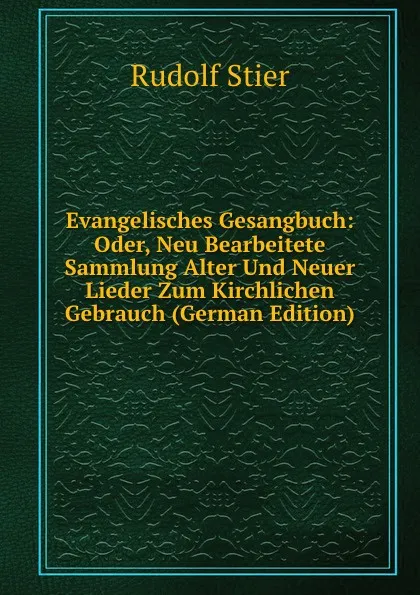 Rudolf Stier

Evangelisches Gesangbuch: Oder, Neu Bearbeitete Sammlung Alter Und Neuer Lieder Zum Kirchlichen Gebrauch (German Edition)